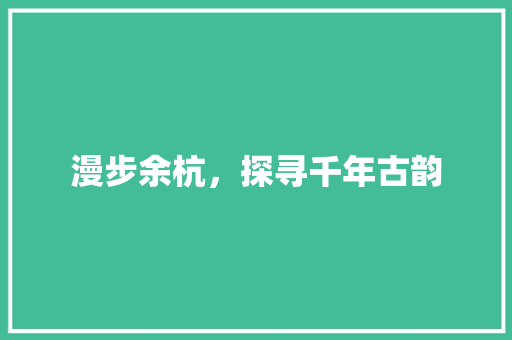 漫步余杭，探寻千年古韵